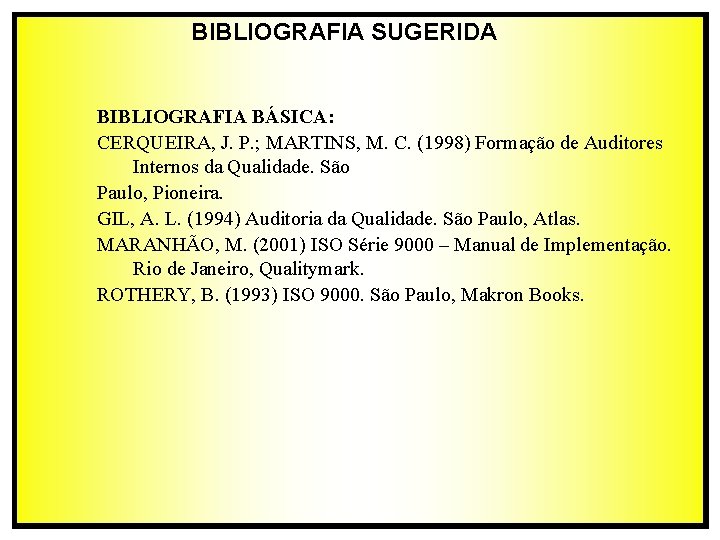 BIBLIOGRAFIA SUGERIDA

BIBLIOGRAFIA BÁSICA:

CERQUEIRA, J. P.; MARTINS, M. C. (1998) Formação de Auditores Internos da Qualidade. São

Paulo, Pioneira.

GIL, A. L. (1994) Auditoria da Qualidade. São Paulo, Atlas.

MARANHÃO, M. (2001) ISO Série 9000 – Manual de Implementação. Rio de Janeiro, Qualitymark.

ROTHERY, B. (1993) ISO 9000. São Paulo, Makron Books.